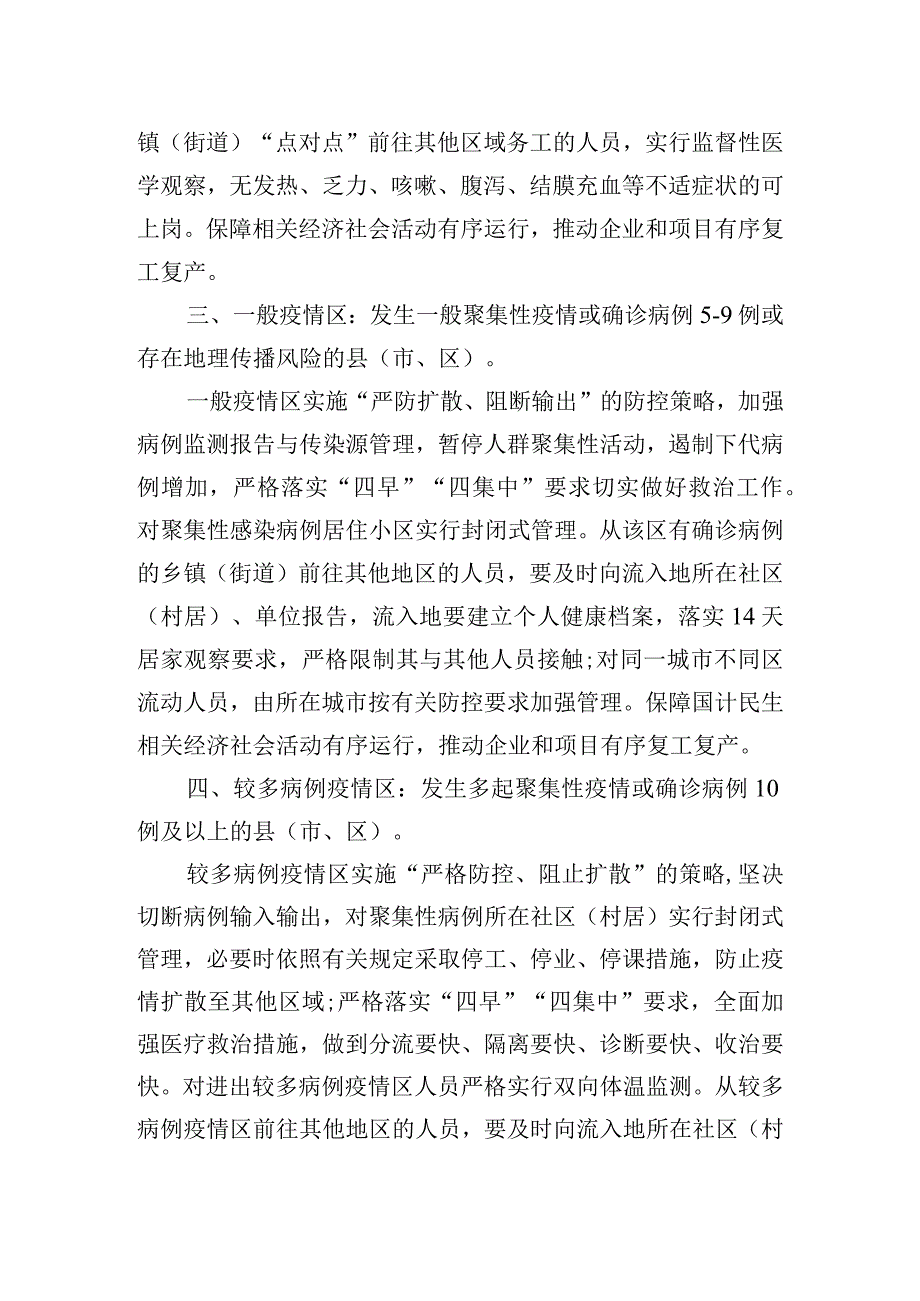 镇（街道）“点对点”前往其他区域务工的人员，实行监督性医学观察，无发热、乏力、咳嗽、腹泻、结膜充血等不适症状的可上岗。保障相关经济社会活动有序运行，推动企业和项目有序复工复产。

三、一般疫情区：发生一般聚集性疫情或确诊病例 5-9 例或存在地理传播风险的县（市、区）。

一般疫情区实施“严防扩散、阻断输出”的防控策略，加强病例监测报告与传染源管理，暂停人群聚集性活动，遏制下代病例增加，严格落实“四早”“四集中”要求切实做好救治工作。对聚集性感染病例居住小区实行封闭式管理。从该区有确诊病例的乡镇（街道）前往其他地区的人员，要及时向流入地所在社区（村居）、单位报告，流入地要建立个人健康档案，落实 14 天居家观察要求，严格限制其与其他人员接触；对同一城市不同区流动人员，由所在城市按有关防控要求加强管理。保障国计民生相关经济社会活动有序运行，推动企业和项目有序复工复产。

四、较多病例疫情区：发生多起聚集性疫情或确诊病例 10 例及以上的县（市、区）。

较多病例疫情区实施“严格防控、阻止扩散”的策略，坚决切断病例输入输出，对聚集性病例所在社区（村居）实行封闭式管理，必要时依照有关规定采取停工、停业、停课措施，防止疫情扩散至其他区域；严格落实“四早”“四集中”要求，全面加强医疗救治措施，做到分流要快、隔离要快、诊断要快、收治要快。对进出较多病例疫情区人员严格实行双向体温监测。从较多病例疫情区前往其他地区的人员，要及时向流入地所在社区（村